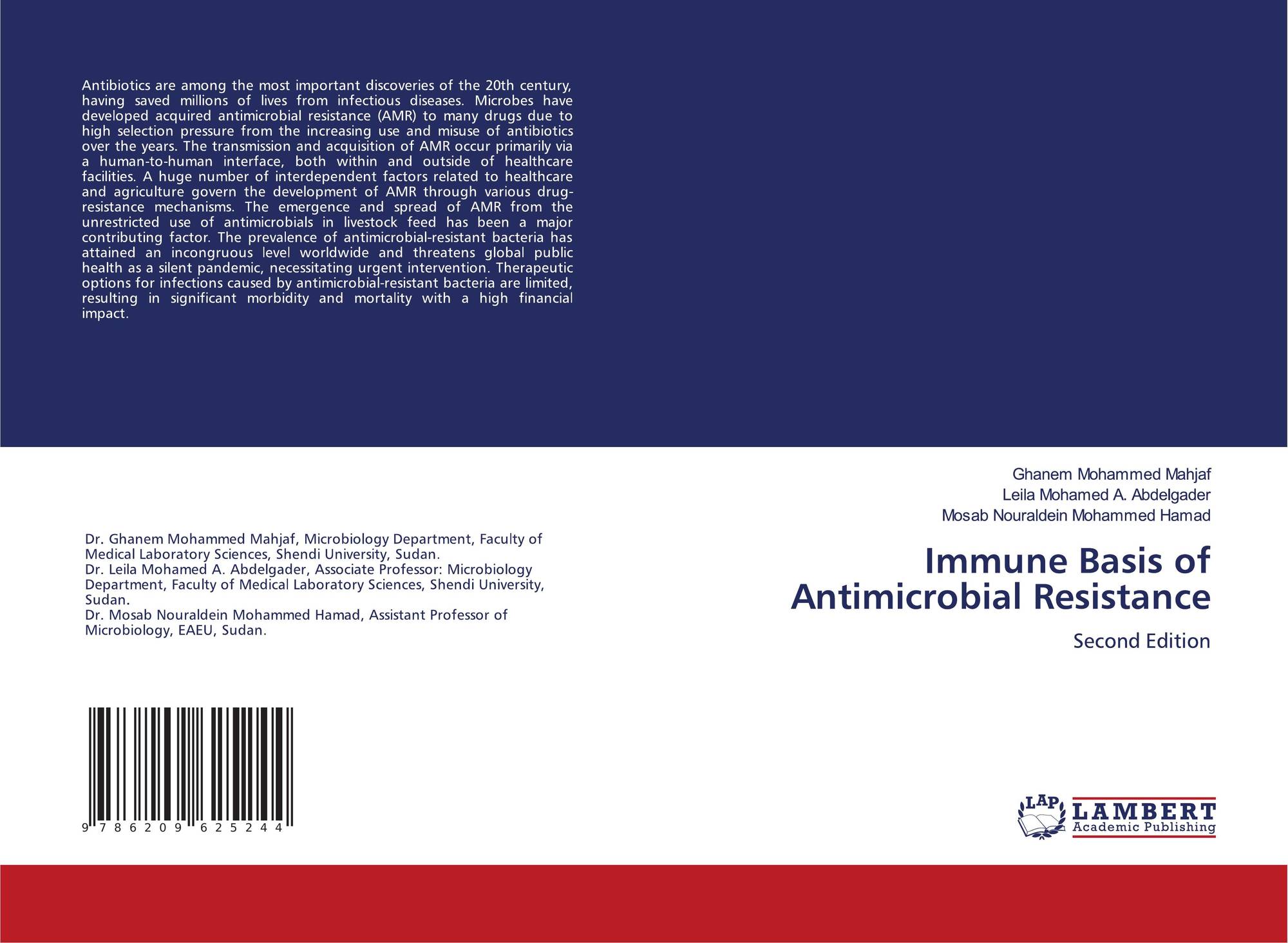 Antibiotics are among the most important discoveries of the 20th century, having saved millions of lives from infectious diseases. Microbes have developed acquired antimicrobial resistance (AMR) to many drugs due to high selection pressure from the increasing use and misuse of antibiotics over the years. The transmission and acquisition of AMR occur primarily via a human-to-human interface, both within and outside of healthcare facilities. A huge number of interdependent factors related to healthcare and agriculture govern the development of AMR through various drug-resistance mechanisms. The emergence and spread of AMR from the unrestricted use of antimicrobials in livestock feed has been a major contributing factor. The prevalence of antimicrobial-resistant bacteria has attained an incongruous level worldwide and threatens global public health as a silent pandemic, necessitating urgent intervention. Therapeutic options for infections caused by antimicrobial-resistant bacteria are limited, resulting in significant morbidity and mortality with a high financial impact.

Dr. Ghanem Mohammed Mahjaf, Microbiology Department, Faculty of Medical Laboratory Sciences, Shendi University, Sudan.
Dr. Leila Mohamed A. Abdelgader, Associate Professor: Microbiology Department, Faculty of Medical Laboratory Sciences, Shendi University, Sudan.
Dr. Mosab Nouraldein Mohammed Hamad, Assistant Professor of Microbiology, EAEU, Sudan.

9 786209 625244

Ghanem Mohammed Mahjaf
Leila Mohamed A. Abdelgader
Mosab Nouraldein Mohammed Hamad

Immune Basis of Antimicrobial Resistance

Second Edition

LAP
LAMBERT
Academic Publishing